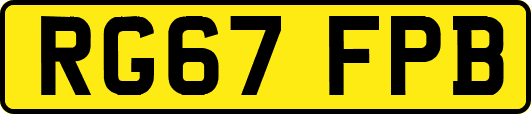 RG67 FPB